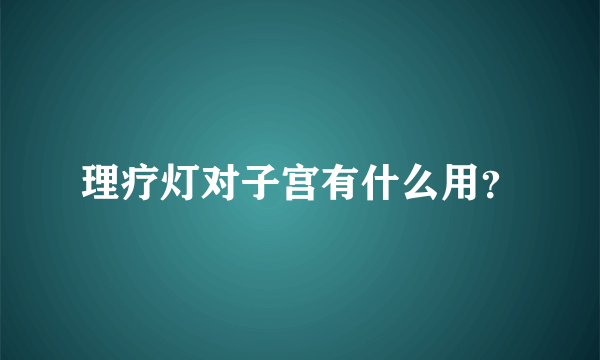 理疗灯对子宫有什么用?